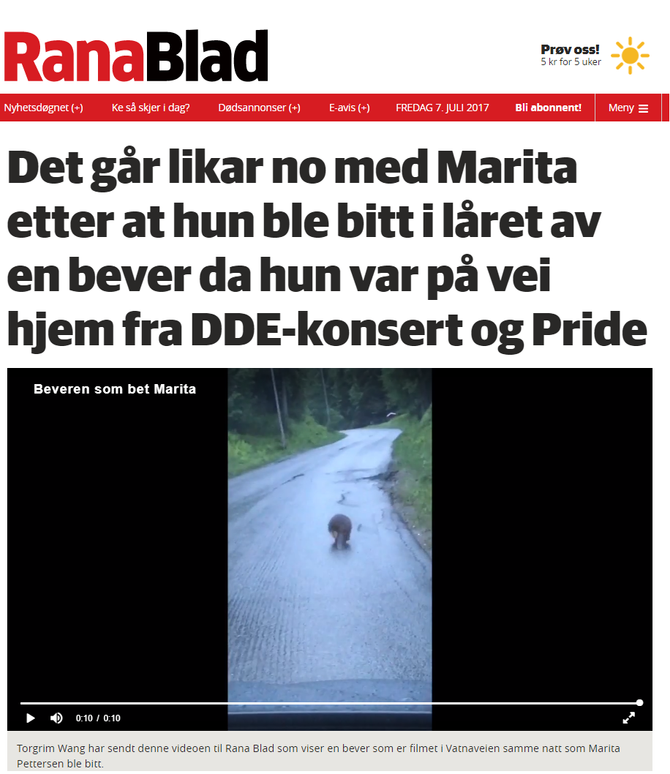 RanaBlad

Prøv oss!
5 kr for 5 uker

Nyhetsdøgnet (+) Ke så skjer i dag? Dødsannonser (+) E-avis (+) FREDAG 7. JULI 2017 Bli abonnent! Meny

Det går likar no med Marita etter at hun ble bitt i låret av en bever da hun var på vei hjem fra DDE-konsert og Pride

Beveren som bet Marita

0:10 / 0:10

Torgrim Wang har sendt denne videoen til Rana Blad som viser en bever som er filmet i Vatnaveien samme natt som Marita Pettersen ble bitt.